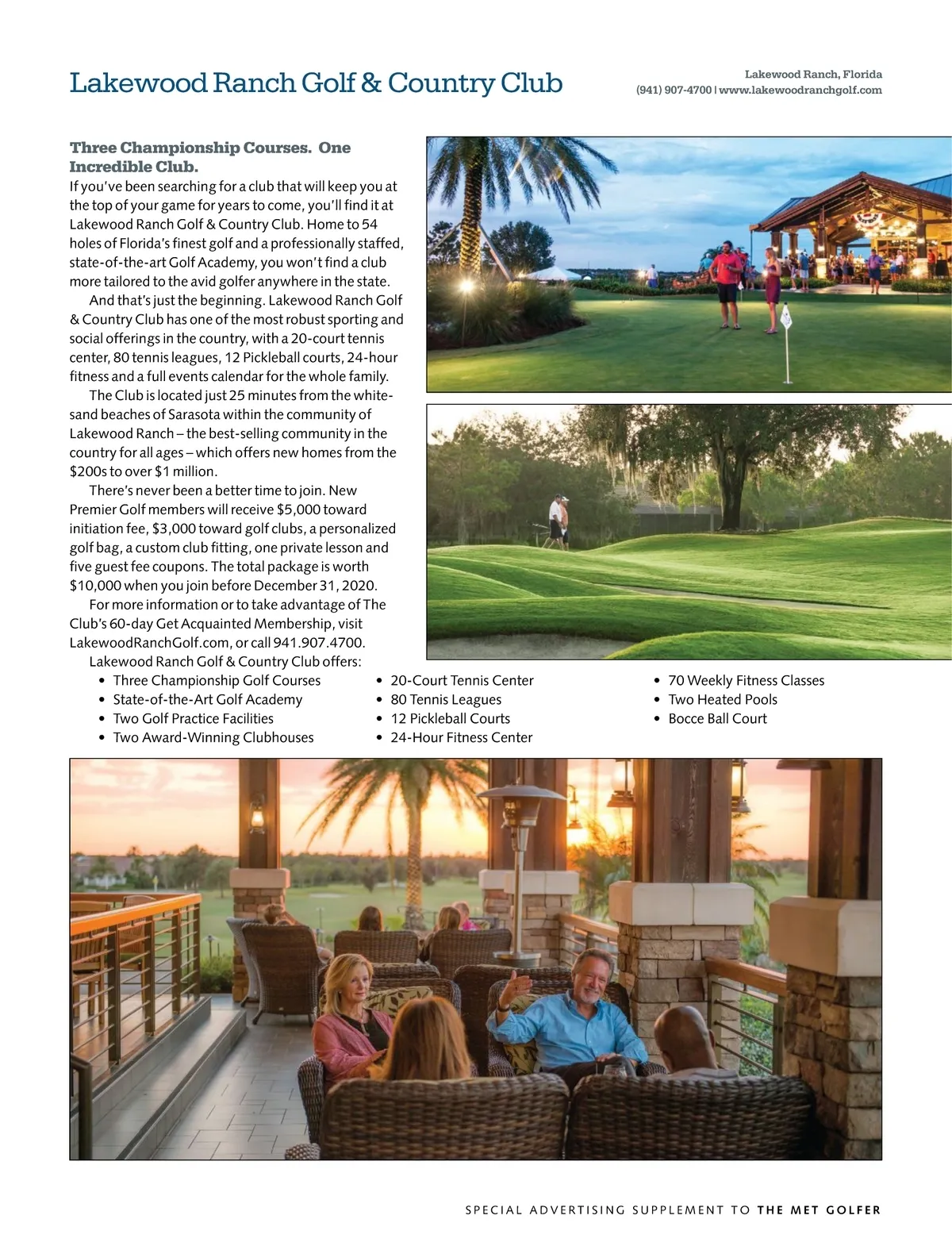 Lakewood Ranch Golf & Country Club

Lakewood Ranch, Florida
(941) 907-4700 | www.lakewoodranchgolf.com

Three Championship Courses. One Incredible Club.
If you've been searching for a club that will keep you at the top of your game for years to come, you'll find it at Lakewood Ranch Golf & Country Club. Home to 54 holes of Florida's finest golf and a professionally staffed, state-of-the-art Golf Academy, you won't find a club more tailored to the avid golfer anywhere in the state.

And that's just the beginning. Lakewood Ranch Golf & Country Club has one of the most robust sporting and social offerings in the country, with a 20-court tennis center, 80 tennis leagues, 12 Pickleball courts, 24-hour fitness and a full events calendar for the whole family.

The Club is located just 25 minutes from the white-sand beaches of Sarasota within the community of Lakewood Ranch – the best-selling community in the country for all ages – which offers new homes from the $200s to over $1 million.

There's never been a better time to join. New Premier Golf members will receive $5,000 toward initiation fee, $3,000 toward golf clubs, a personalized golf bag, a custom club fitting, one private lesson and five guest fee coupons. The total package is worth $10,000 when you join before December 31, 2020.

For more information or to take advantage of The Club's 60-day Get Acquainted Membership, visit LakewoodRanchGolf.com, or call 941.907.4700.

Lakewood Ranch Golf & Country Club offers:
• Three Championship Golf Courses
• State-of-the-Art Golf Academy
• Two Golf Practice Facilities
• Two Award-Winning Clubhouses

• 20-Court Tennis Center
• 80 Tennis Leagues
• 12 Pickleball Courts
• 24-Hour Fitness Center

• 70 Weekly Fitness Classes
• Two Heated Pools
• Bocce Ball Court

SPECIAL ADVERTISING SUPPLEMENT TO THE MET GOLFER